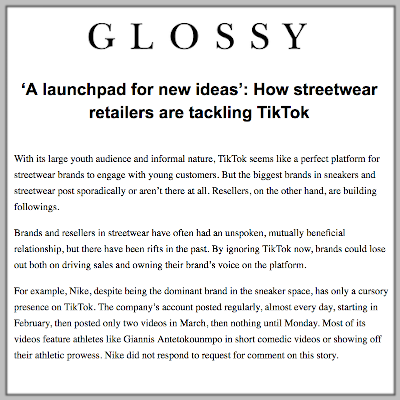 GLOSSY

'A launchpad for new ideas': How streetwear retailers are tackling TikTok

With its large youth audience and informal nature, TikTok seems like a perfect platform for streetwear brands to engage with young customers. But the biggest brands in sneakers and streetwear post sporadically or aren't there at all. Resellers, on the other hand, are building followings.

Brands and resellers in streetwear have often had an unspoken, mutually beneficial relationship, but there have been rifts in the past. By ignoring TikTok now, brands could lose out both on driving sales and owning their brand's voice on the platform.

For example, Nike, despite being the dominant brand in the sneaker space, has only a cursory presence on TikTok. The company's account posted regularly, almost every day, starting in February, then posted only two videos in March, then nothing until Monday. Most of its videos feature athletes like Giannis Antetokounmpo in short comedic videos or showing off their athletic prowess. Nike did not respond to request for comment on this story.